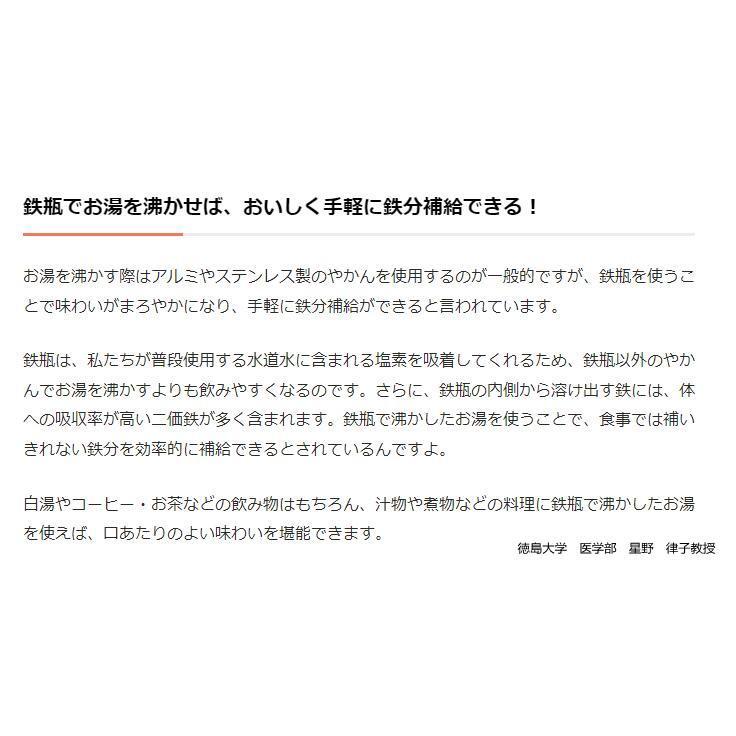 鉄瓶でお湯を沸かせば、おいしく手軽に鉄分補給できる！

お湯を沸かす際はアルミやステンレス製のやかんを使用するのが一般的ですが、鉄瓶を使うことで味わいがまろやかになり、手軽に鉄分補給ができると言われています。

鉄瓶は、私たちが普段使用する水道水に含まれる塩素を吸着してくれるため、鉄瓶以外のやかんでお湯を沸かすよりも飲みやすくなるのです。さらに、鉄瓶の内側から溶け出す鉄には、体への吸収率が高い二価鉄が多く含まれます。鉄瓶で沸かしたお湯を使うことで、食事では補いきれない鉄分を効率的に補給できるとされているんですよ。

白湯やコーヒー・お茶などの飲み物はもちろん、汁物や煮物などの料理に鉄瓶で沸かしたお湯を使えば、口あたりのよい味わいを堪能できます。

徳島大学　医学部　星野　律子教授